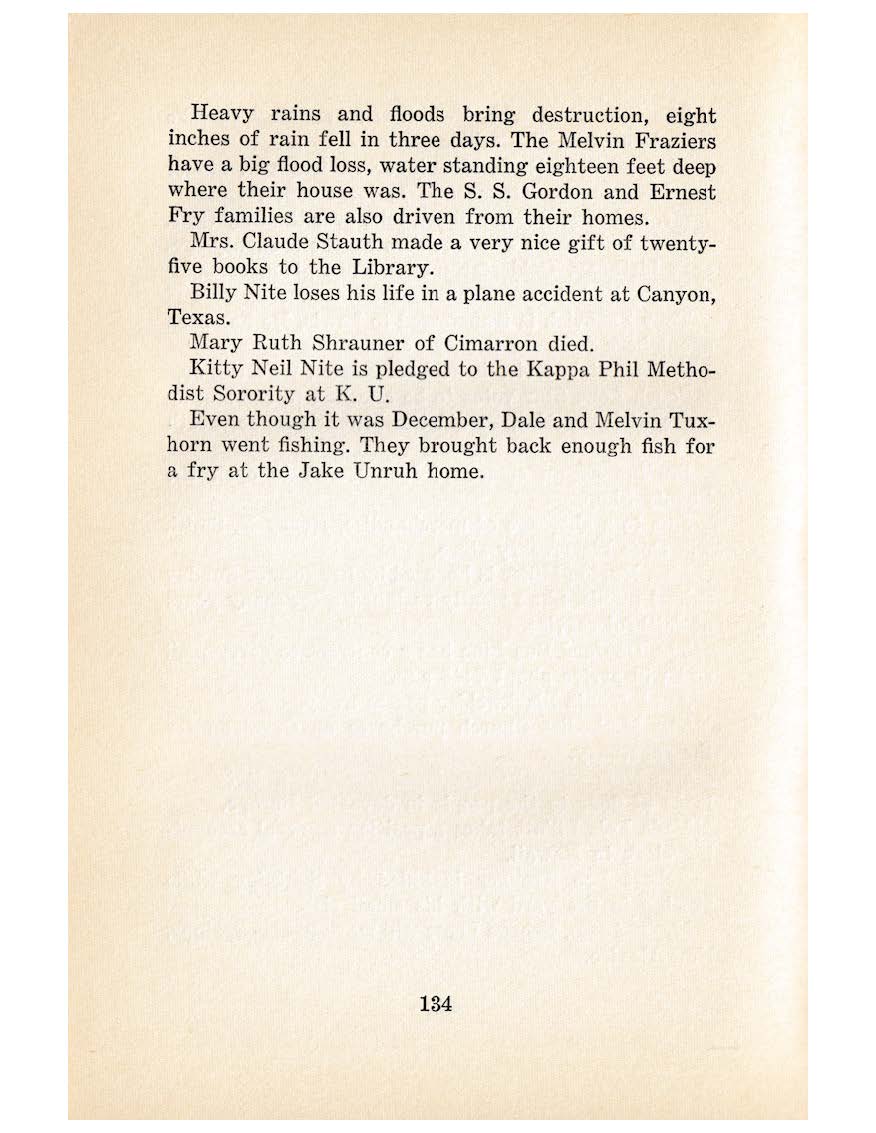 Heavy rains and floods bring destruction, eight inches of rain fell in three days. The Melvin Fraziers have a big flood loss, water standing eighteen feet deep where their house was. The S. S. Gordon and Ernest Fry families are also driven from their homes.

Mrs. Claude Stauth made a very nice gift of twenty-five books to the Library.

Billy Nite loses his life in a plane accident at Canyon, Texas.

Mary Ruth Shrauner of Cimarron died.

Kitty Neil Nite is pledged to the Kappa Phil Methodist Sorority at K. U.

Even though it was December, Dale and Melvin Tuxhorn went fishing. They brought back enough fish for a fry at the Jake Unruh home.

134